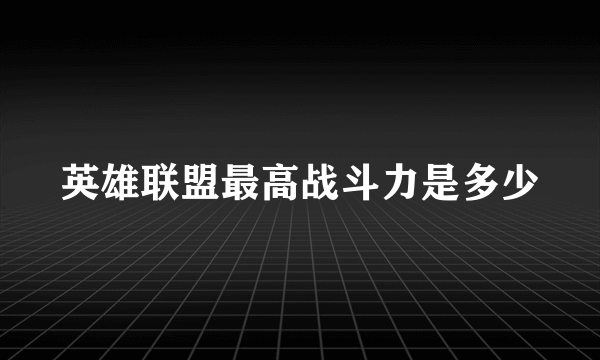 英雄联盟最高战斗力是多少